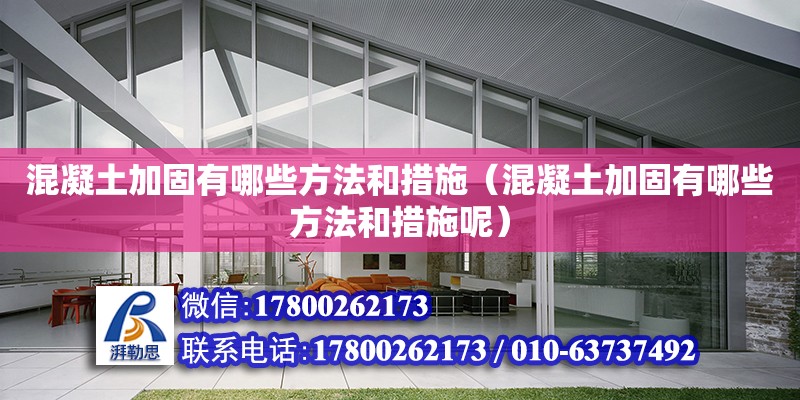 混凝土加固有哪些方法和措施（混凝土加固有哪些方法和措施呢）

湃勒思

微信:17800262173

联系电话:17800262173 / 010-63737492